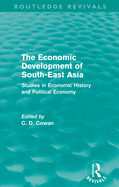 ROUTLEDGE REVIVALS

The Economic Development of South-East Asia

Studies in Economic History and Political Economy

Edited by
C. D. Cowan

R
REVIVALS